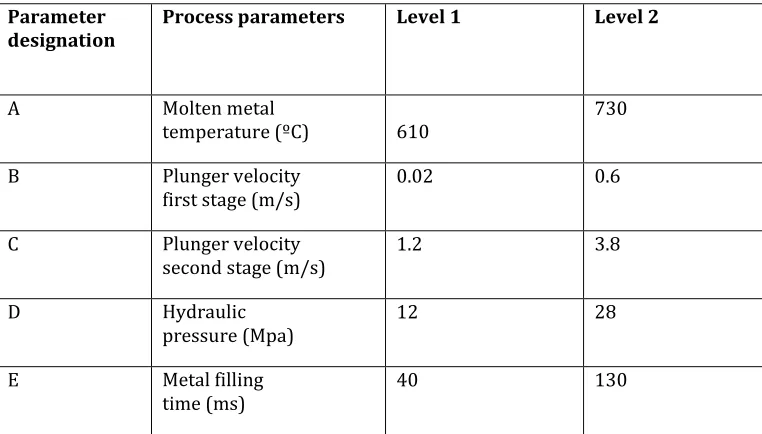 | Parameter designation | Process parameters | Level 1 | Level 2 |
|---|---|---|---|
| A | Molten metal temperature (ºC) | 610 | 730 |
| B | Plunger velocity first stage (m/s) | 0.02 | 0.6 |
| C | Plunger velocity second stage (m/s) | 1.2 | 3.8 |
| D | Hydraulic pressure (Mpa) | 12 | 28 |
| E | Metal filling time (ms) | 40 | 130 |